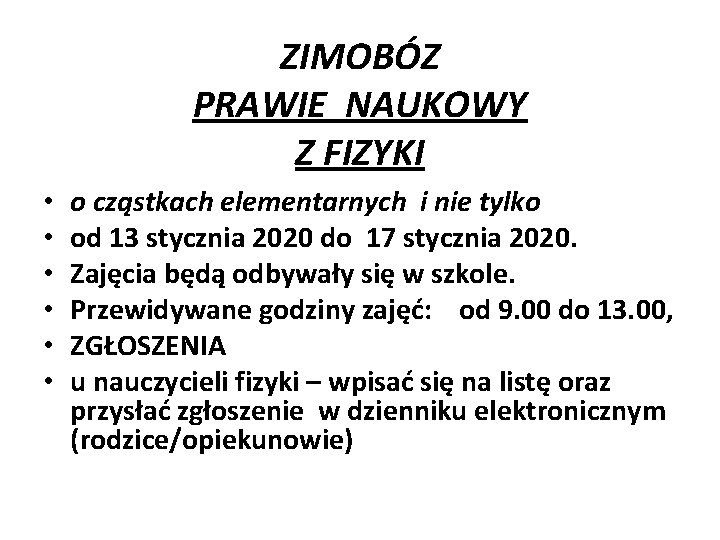 ZIMOBÓZ
PRAWIE NAUKOWY
Z FIZYKI

• o cząstkach elementarnych i nie tylko
• od 13 stycznia 2020 do 17 stycznia 2020.
• Zajęcia będą odbywały się w szkole.
• Przewidywane godziny zajęć: od 9.00 do 13.00,
• ZGŁOSZENIA
• u nauczycieli fizyki – wpisać się na listę oraz przysłać zgłoszenie w dzienniku elektronicznym (rodzice/opiekunowie)